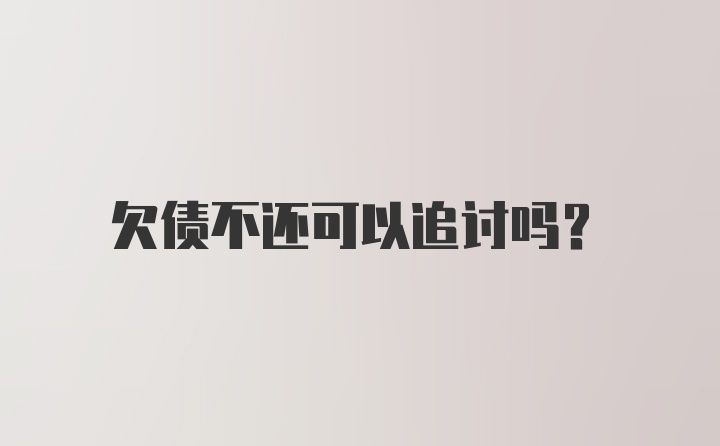 欠债不还可以追讨吗？